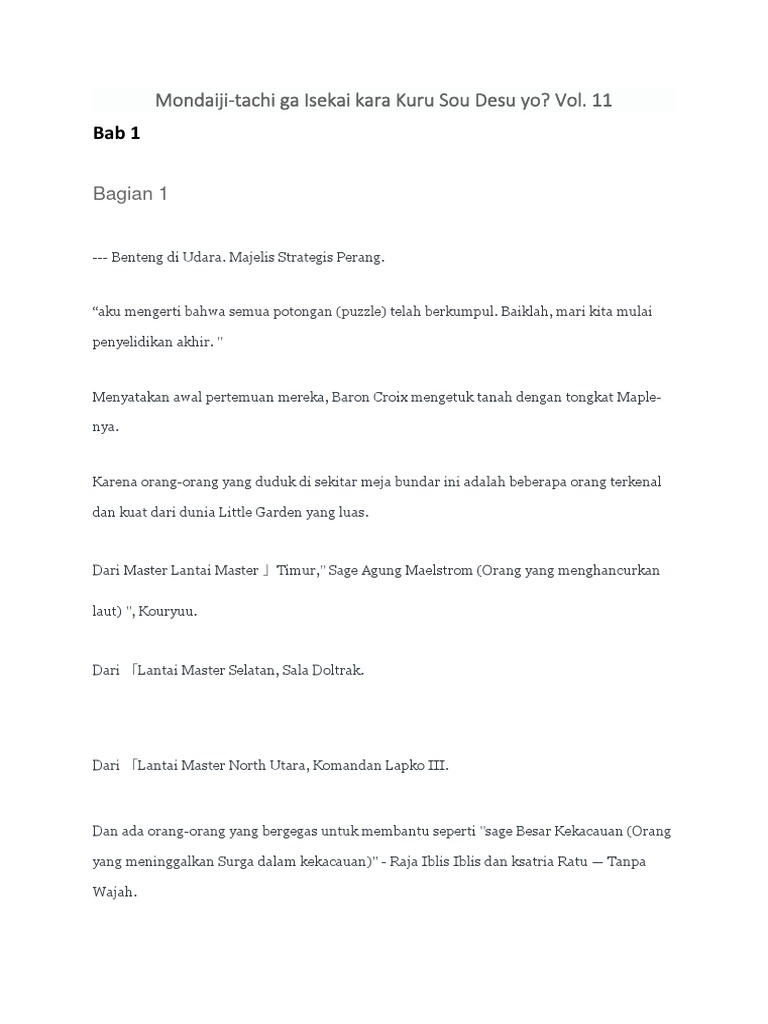 Mondaiji-tachi ga Isekai kara Kuru Sou Desu yo? Vol. 11

Bab 1

Bagian 1

--- Benteng di Udara. Majelis Strategis Perang.

“aku mengerti bahwa semua potongan (puzzle) telah berkumpul. Baiklah, mari kita mulai penyelidikan akhir. "

Menyatakan awal pertemuan mereka, Baron Croix mengetuk tanah dengan tongkat Maple-nya.

Karena orang-orang yang duduk di sekitar meja bundar ini adalah beberapa orang terkenal dan kuat dari dunia Little Garden yang luas.

Dari Master Lantai Master 」Timur," Sage Agung Maelstrom (Orang yang menghancurkan laut) ", Kouryuu.

Dari 「Lantai Master Selatan, Sala Doltrak.

Dari 「Lantai Master North Utara, Komandan Lapko III.

Dan ada orang-orang yang bergegas untuk membantu seperti "sage Besar Kekacauan (Orang yang meninggalkan Surga dalam kekacauan)" - Raja Iblis Iblis dan ksatria Ratu — Tanpa Wajah.